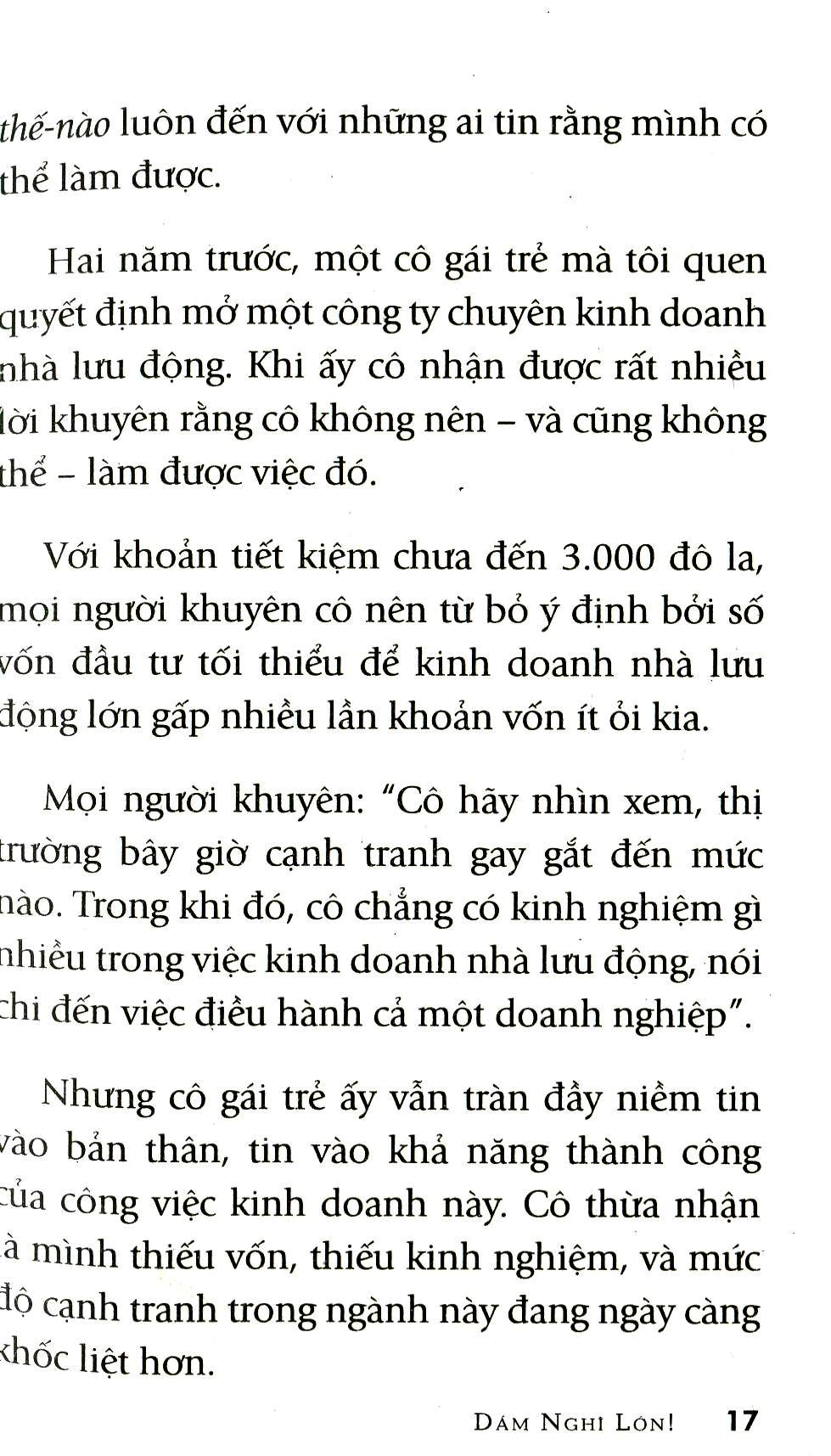 thế-nào luôn đến với những ai tin rằng mình có thể làm được.

Hai năm trước, một cô gái trẻ mà tôi quen quyết định mở một công ty chuyên kinh doanh nhà lưu động. Khi ấy cô nhận được rất nhiều lời khuyên rằng cô không nên – và cũng không thể – làm được việc đó.

Với khoản tiết kiệm chưa đến 3.000 đô la, mọi người khuyên cô nên từ bỏ ý định bởi số vốn đầu tư tối thiểu để kinh doanh nhà lưu động lớn gấp nhiều lần khoản vốn ít ỏi kia.

Mọi người khuyên: "Cô hãy nhìn xem, thị trường bây giờ cạnh tranh gay gắt đến mức nào. Trong khi đó, cô chẳng có kinh nghiệm gì nhiều trong việc kinh doanh nhà lưu động, nói chi đến việc điều hành cả một doanh nghiệp".

Nhưng cô gái trẻ ấy vẫn tràn đầy niềm tin vào bản thân, tin vào khả năng thành công của công việc kinh doanh này. Cô thừa nhận là mình thiếu vốn, thiếu kinh nghiệm, và mức độ cạnh tranh trong ngành này đang ngày càng khốc liệt hơn.

DÁM NGHĨ LỚN! 17